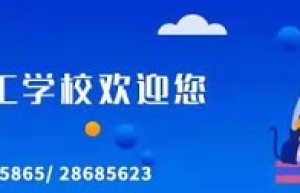 工学校欢迎您

5865/ 28685623